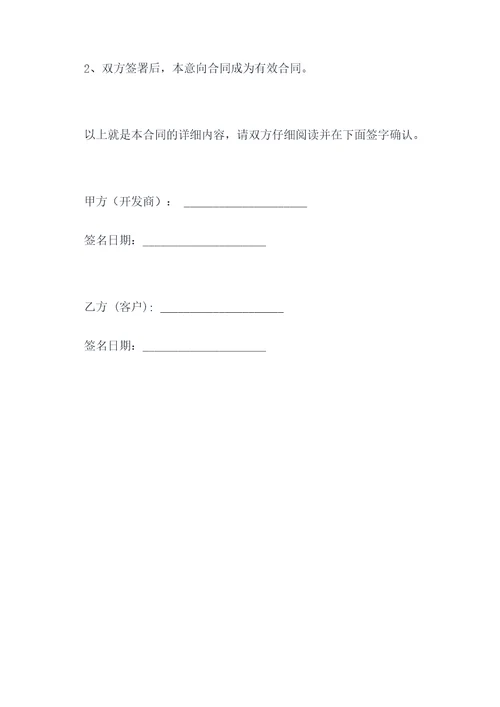 2、双方签署后，本意向合同成为有效合同。

以上就是本合同的详细内容，请双方仔细阅读并在下面签字确认。

甲方（开发商）：____________________

签名日期：____________________

乙方（客户）：____________________

签名日期：____________________